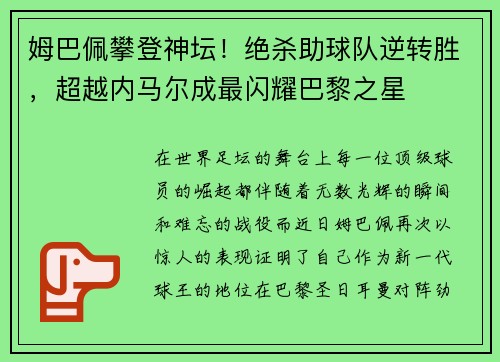 姆巴佩攀登神坛！绝杀助球队逆转胜，超越内马尔成最闪耀巴黎之星

在世界足坛的舞台上每一位顶级球员的崛起都伴随着无数光辉的瞬间和难忘的战役而近日姆巴佩再次以惊人的表现证明了自己作为新一代球王的地位在巴黎圣日耳曼对阵劲